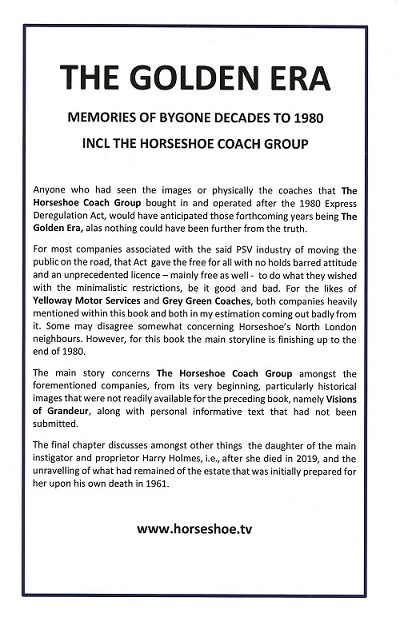 THE GOLDEN ERA

MEMORIES OF BYGONE DECADES TO 1980

INCL THE HORSESHOE COACH GROUP

Anyone who had seen the images or physically the coaches that The Horseshoe Coach Group bought in and operated after the 1980 Express Deregulation Act, would have anticipated those forthcoming years being The Golden Era, alas nothing could have been further from the truth.

For most companies associated with the said PSV industry of moving the public on the road, that Act gave the free for all with no holds barred attitude and an unprecedented licence – mainly free as well - to do what they wished with the minimalistic restrictions, be it good and bad. For the likes of Yelloway Motor Services and Grey Green Coaches, both companies heavily mentioned within this book and both in my estimation coming out badly from it. Some may disagree somewhat concerning Horseshoe's North London neighbours. However, for this book the main storyline is finishing up to the end of 1980.

The main story concerns The Horseshoe Coach Group amongst the forementioned companies, from its very beginning, particularly historical images that were not readily available for the preceding book, namely Visions of Grandeur, along with personal informative text that had not been submitted.

The final chapter discusses amongst other things the daughter of the main instigator and proprietor Harry Holmes, i.e., after she died in 2019, and the unravelling of what had remained of the estate that was initially prepared for her upon his own death in 1961.

www.horseshoe.tv